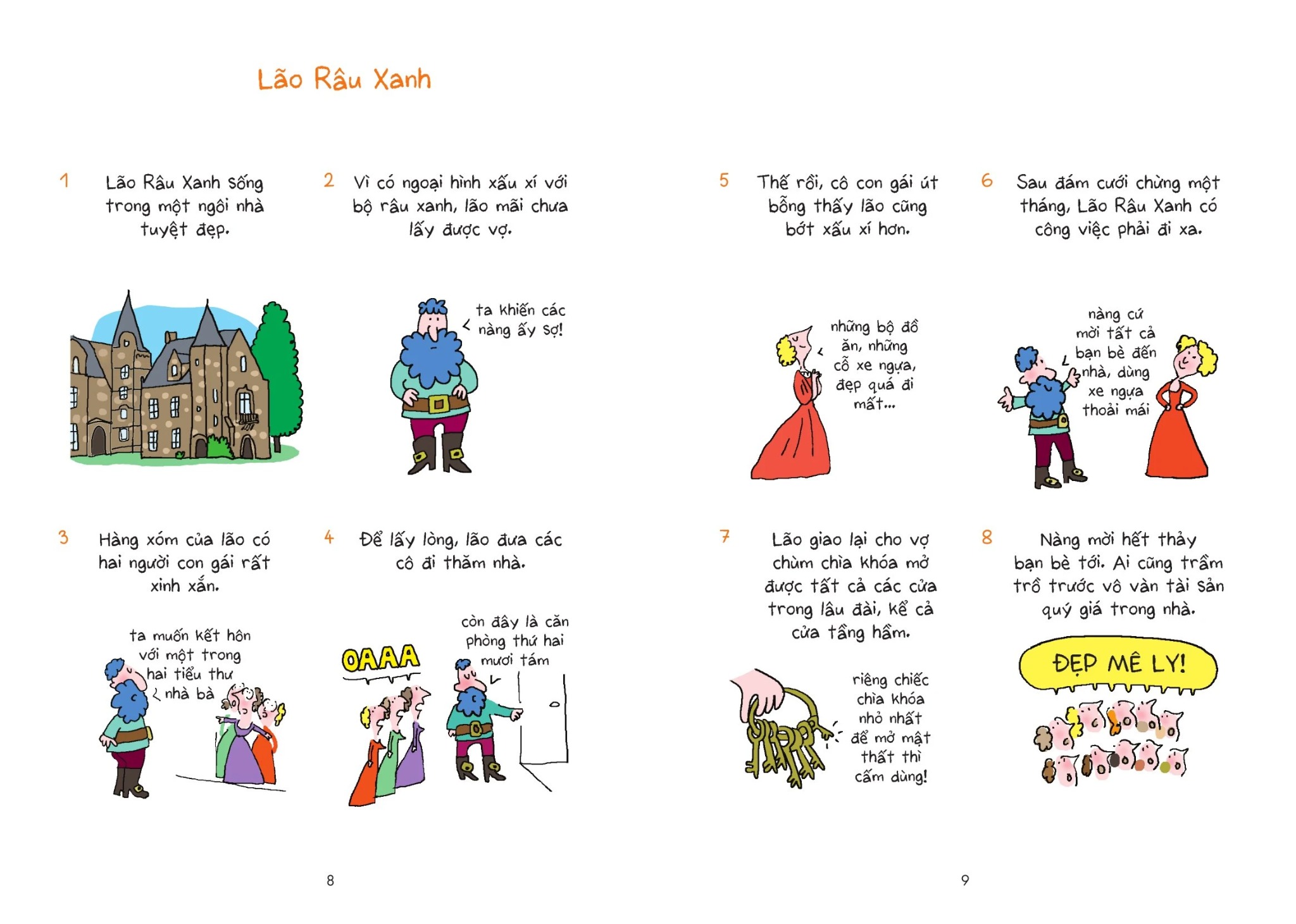 Lão Râu Xanh

1 Lão Râu Xanh sống trong một ngôi nhà tuyệt đẹp.

2 Vì có ngoại hình xấu xí với bộ râu xanh, lão mãi chưa lấy được vợ.

ta khiến các nàng ấy sợ!

3 Hàng xóm của lão có hai người con gái rất xinh xắn.

ta muốn kết hôn với một trong hai tiểu thư nhà bà

4 Để lấy lòng, lão đưa các cô đi thăm nhà.

OAAA

còn đây là căn phòng thứ hai mươi tám

8

5 Thế rồi, cô con gái út bỗng thấy lão cũng bớt xấu xí hơn.

những bộ đồ ăn, những cỗ xe ngựa, đẹp quá đi mất...

6 Sau đám cưới chừng một tháng, Lão Râu Xanh có công việc phải đi xa.

nàng cứ mời tất cả bạn bè đến nhà, dùng xe ngựa thoải mái

7 Lão giao lại cho vợ chùm chìa khóa mở được tất cả các cửa trong lâu đài, kể cả cửa tầng hầm.

riêng chiếc chìa khóa nhỏ nhất để mở mật thất thì cấm dùng!

8 Nàng mời hết thảy bạn bè tới. Ai cũng trầm trồ trước vô vàn tài sản quý giá trong nhà.

ĐẸP MÊ LY!

9